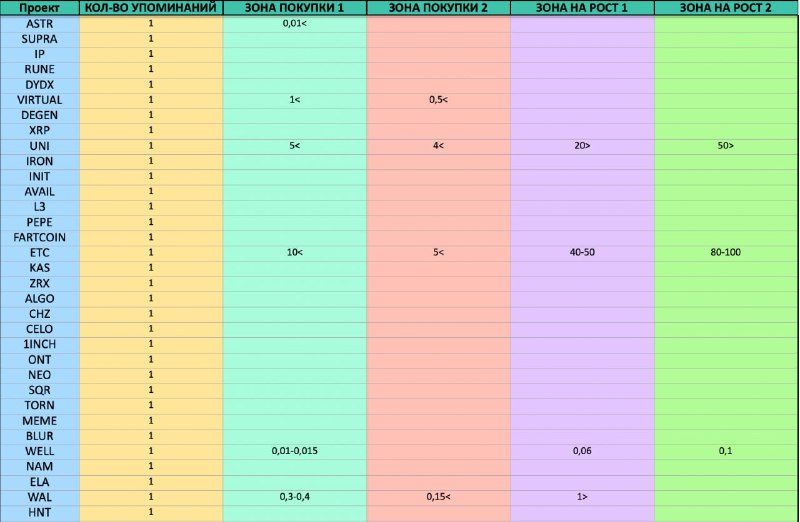 | Проект | КОЛ-ВО УПОМИНАНИЙ | ЗОНА ПОКУПКИ 1 | ЗОНА ПОКУПКИ 2 | ЗОНА НА РОСТ 1 | ЗОНА НА РОСТ 2 |
|---|---|---|---|---|---|
| ASTR | 1 | 0,01< | | | |
| SUPRA | 1 | | | | |
| IP | 1 | | | | |
| RUNE | 1 | | | | |
| DYDX | 1 | | | | |
| VIRTUAL | 1 | 1< | 0,5< | | |
| DEGEN | 1 | | | | |
| XRP | 1 | | | | |
| UNI | 1 | 5< | 4< | 20> | 50> |
| IRON | 1 | | | | |
| INIT | 1 | | | | |
| AVAIL | 1 | | | | |
| L3 | 1 | | | | |
| PEPE | 1 | | | | |
| FARTCOIN | 1 | | | | |
| ETC | 1 | 10< | 5< | 40-50 | 80-100 |
| KAS | 1 | | | | |
| ZRX | 1 | | | | |
| ALGO | 1 | | | | |
| CHZ | 1 | | | | |
| CELO | 1 | | | | |
| 1INCH | 1 | | | | |
| ONT | 1 | | | | |
| NEO | 1 | | | | |
| SQR | 1 | | | | |
| TORN | 1 | | | | |
| MEME | 1 | | | | |
| BLUR | 1 | | | | |
| WELL | 1 | 0,01-0,015 | | 0,06 | 0,1 |
| NAM | 1 | | | | |
| ELA | 1 | | | | |
| WAL | 1 | 0,3-0,4 | 0,15< | 1> | |
| HNT | 1 | | | | |